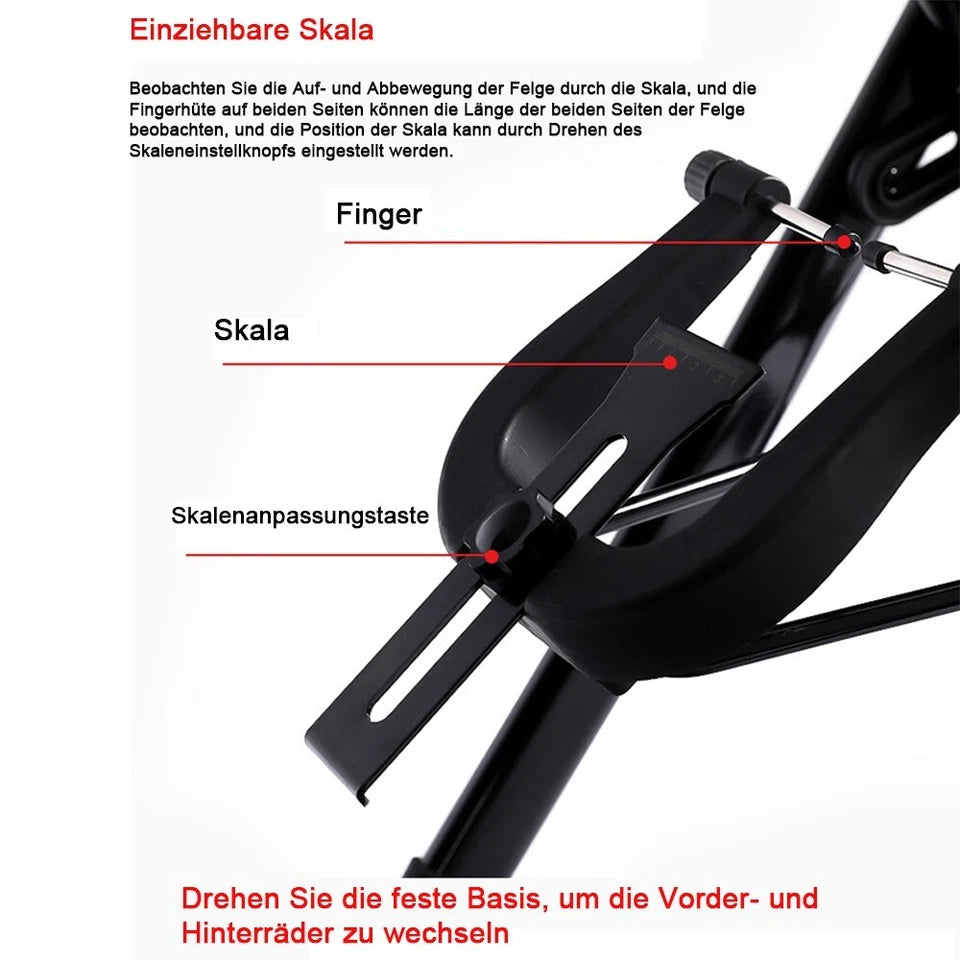 Einziehbare Skala

Beobachten Sie die Auf- und Abbewegung der Felge durch die Skala, und die Fingerhüte auf beiden Seiten können die Länge der beiden Seiten der Felge beobachten, und die Position der Skala kann durch Drehen des Skaleneinstellknopfs eingestellt werden.

Finger

Skala

Skalenanpassungstaste

Drehen Sie die feste Basis, um die Vorder- und Hinterräder zu wechseln